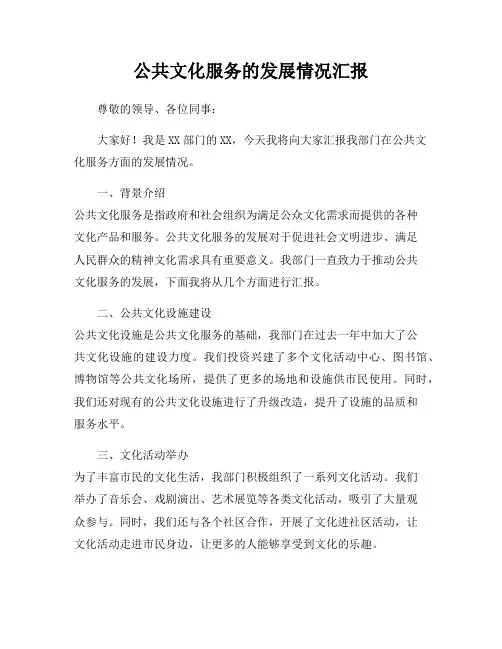 公共文化服务的发展情况汇报

尊敬的领导、各位同事：

大家好！我是XX部门的XX，今天我将向大家汇报我部门在公共文化服务方面的发展情况。

一、背景介绍
公共文化服务是指政府和社会组织为满足公众文化需求而提供的各种文化产品和服务。公共文化服务的发展对于促进社会文明进步、满足人民群众的精神文化需求具有重要意义。我部门一直致力于推动公共文化服务的发展，下面我将从几个方面进行汇报。

二、公共文化设施建设
公共文化设施是公共文化服务的基础，我部门在过去一年中加大了公共文化设施的建设力度。我们投资兴建了多个文化活动中心、图书馆、博物馆等公共文化场所，提供了更多的场地和设施供市民使用。同时，我们还对现有的公共文化设施进行了升级改造，提升了设施的品质和服务水平。

三、文化活动举办
为了丰富市民的文化生活，我部门积极组织了一系列文化活动。我们举办了音乐会、戏剧演出、艺术展览等各类文化活动，吸引了大量观众参与。同时，我们还与各个社区合作，开展了文化进社区活动，让文化活动走进市民身边，让更多的人能够享受到文化的乐趣。